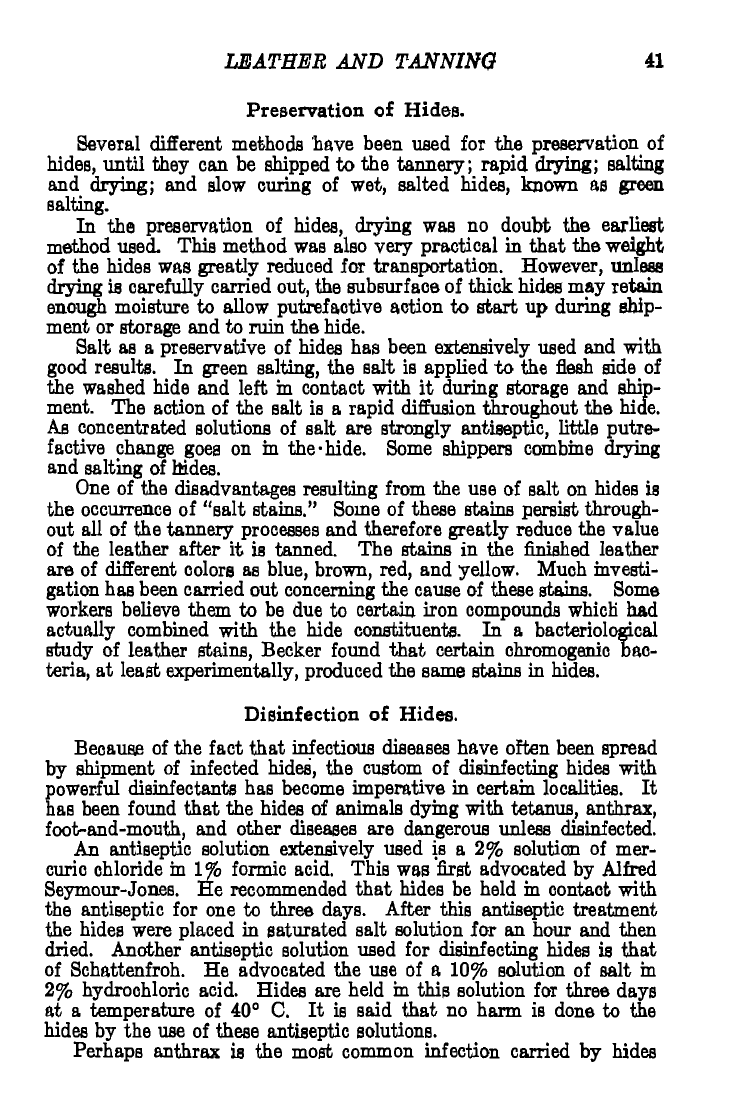 LEATHER AND TANNING 41

Preservation of Hides.

Several different methods have been used for the preservation of hides, until they can be shipped to the tannery; rapid drying; salting and drying; and slow curing of wet, salted hides, known as green salting.

In the preservation of hides, drying was no doubt the earliest method used. This method was also very practical in that the weight of the hides was greatly reduced for transportation. However, unless drying is carefully carried out, the subsurface of thick hides may retain enough moisture to allow putrefactive action to start up during shipment or storage and to ruin the hide.

Salt as a preservative of hides has been extensively used and with good results. In green salting, the salt is applied to the flesh side of the washed hide and left in contact with it during storage and shipment. The action of the salt is a rapid diffusion throughout the hide. As concentrated solutions of salt are strongly antiseptic, little putrefactive change goes on in the hide. Some shippers combine drying and salting of hides.

One of the disadvantages resulting from the use of salt on hides is the occurrence of "salt stains." Some of these stains persist throughout all of the tannery processes and therefore greatly reduce the value of the leather after it is tanned. The stains in the finished leather are of different colors as blue, brown, red, and yellow. Much investigation has been carried out concerning the cause of these stains. Some workers believe them to be due to certain iron compounds which had actually combined with the hide constituents. In a bacteriological study of leather stains, Becker found that certain chromogenic bacteria, at least experimentally, produced the same stains in hides.

Disinfection of Hides.

Because of the fact that infectious diseases have often been spread by shipment of infected hides, the custom of disinfecting hides with powerful disinfectants has become imperative in certain localities. It has been found that the hides of animals dying with tetanus, anthrax, foot-and-mouth, and other diseases are dangerous unless disinfected.

An antiseptic solution extensively used is a 2% solution of mercuric chloride in 1% formic acid. This was first advocated by Alfred Seymour-Jones. He recommended that hides be held in contact with the antiseptic for one to three days. After this antiseptic treatment the hides were placed in saturated salt solution for an hour and then dried. Another antiseptic solution used for disinfecting hides is that of Schattenfroh. He advocated the use of a 10% solution of salt in 2% hydrochloric acid. Hides are held in this solution for three days at a temperature of 40° C. It is said that no harm is done to the hides by the use of these antiseptic solutions.

Perhaps anthrax is the most common infection carried by hides